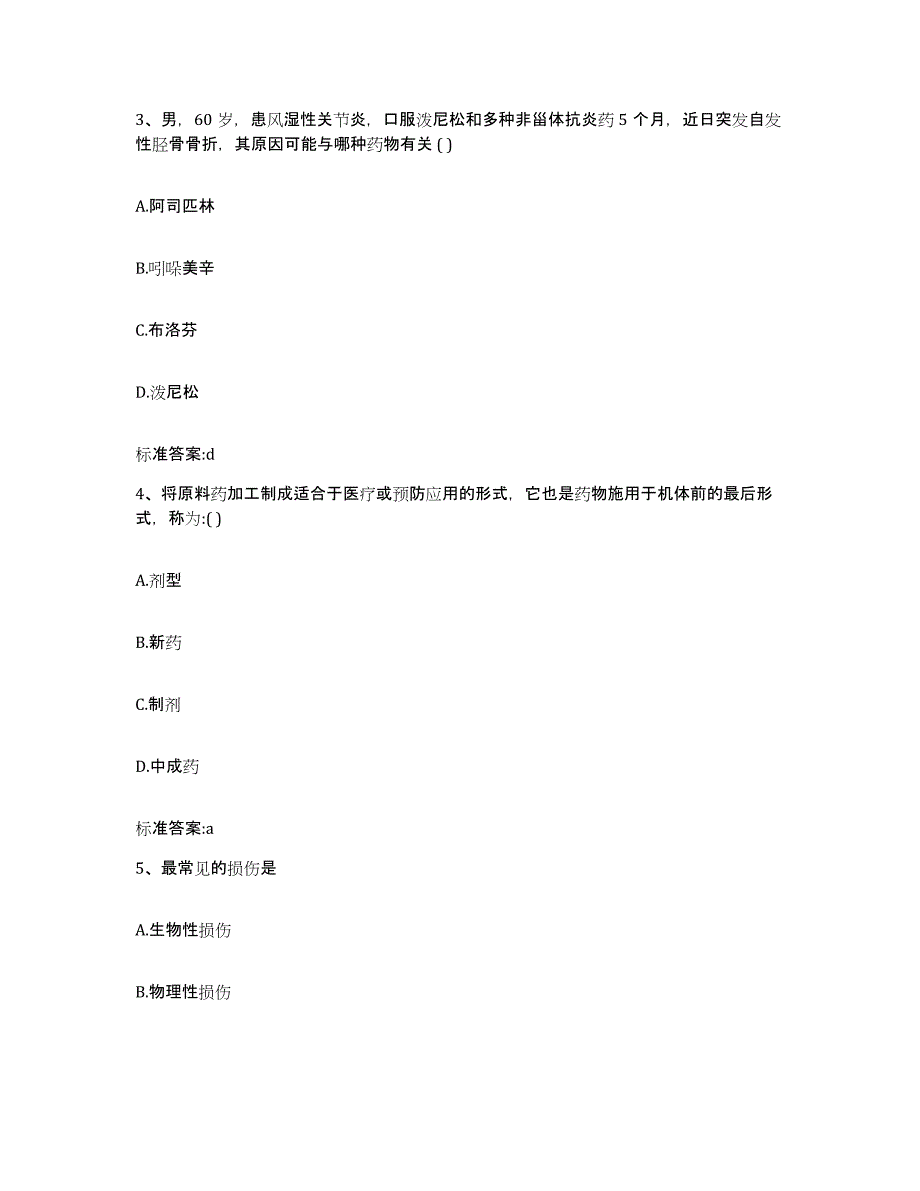 3、男，60 岁，患风湿性关节炎，口服泼尼松和多种非甾体抗炎药 5 个月，近日突发自发性胫骨骨折，其原因可能与哪种药物有关 ( )

A.阿司匹林

B.吲哚美辛

C.布洛芬

D.泼尼松

标准答案:d

4、将原料药加工制成适合于医疗或预防应用的形式，它也是药物施用于机体前的最后形式，称为:( )

A.剂型

B.新药

C.制剂

D.中成药

标准答案:a

5、最常见的损伤是

A.生物性损伤

B.物理性损伤